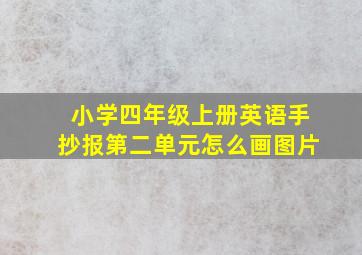 小学四年级上册英语手抄报第二单元怎么画图片